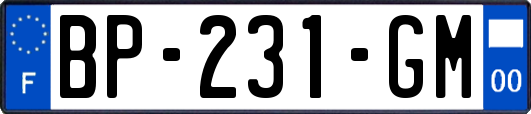 F

BP-231-GM

00